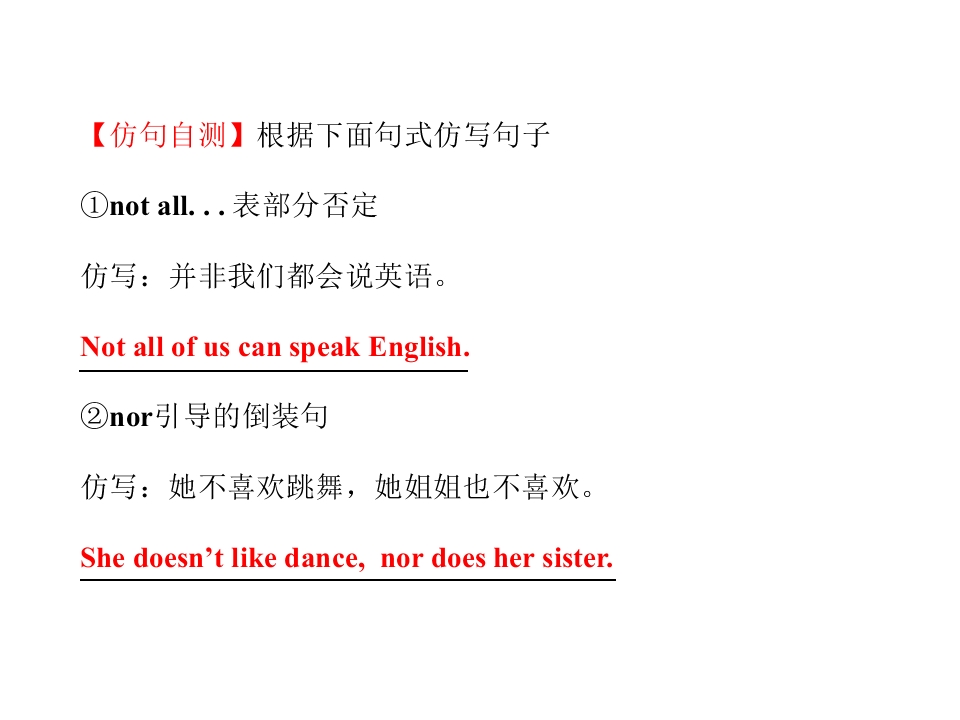 【仿句自测】根据下面句式仿写句子

①not all. . .表部分否定

仿写：并非我们都会说英语。

Not all of us can speak English.

②nor引导的倒装句

仿写：她不喜欢跳舞，她姐姐也不喜欢。

She doesn't like dance, nor does her sister.